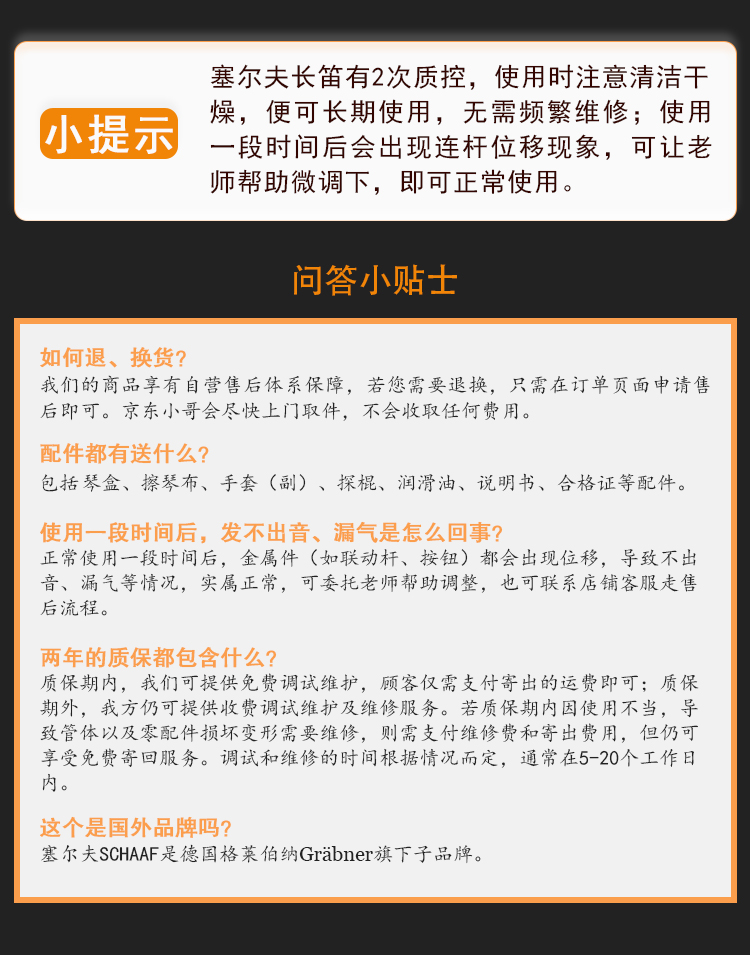 小提示

塞尔夫长笛有2次质控，使用时注意清洁干燥，便可长期使用，无需频繁维修；使用一段时间后会出现连杆位移现象，可让老师帮助微调下，即可正常使用。

问答小贴士

如何退、换货？
我们的商品享有自营售后体系保障，若您需要退换，只需在订单页面申请售后即可。京东小哥会尽快上门取件，不会收取任何费用。

配件都有送什么？
包括琴盒、擦琴布、手套（副）、探棍、润滑油、说明书、合格证等配件。

使用一段时间后，发不出音、漏气是怎么回事？
正常使用一段时间后，金属件（如联动杆、按钮）都会出现位移，导致不出音、漏气等情况，实属正常，可委托老师帮助调整，也可联系店铺客服走售后流程。

两年的质保都包含什么？
质保期内，我们可提供免费调试维护，顾客仅需支付寄出的运费即可；质保期外，我方仍可提供收费调试维护及维修服务。若质保期内因使用不当，导致管体以及零配件损坏变形需要维修，则需支付维修费和寄出费用，但仍可享受免费寄回服务。调试和维修的时间根据情况而定，通常在5-20个工作日内。

这个是国外品牌吗？
塞尔夫SCHAAF是德国格莱伯纳Gräbner旗下子品牌。